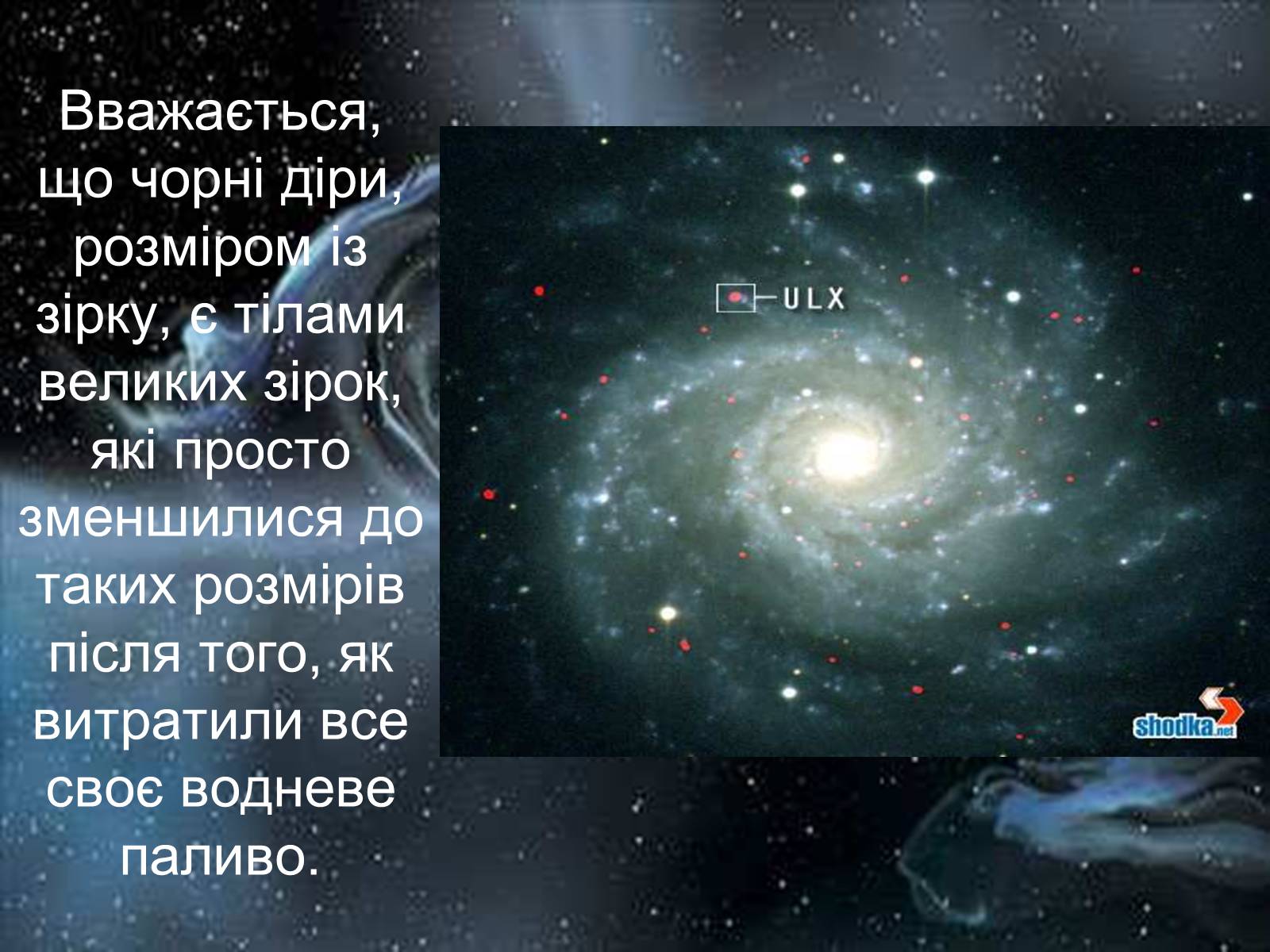 Вважається, що чорні діри, розміром із зірку, є тілами великих зірок, які просто зменшилися до таких розмірів після того, як витратили все своє водневе паливо.

ULX

shodka.net